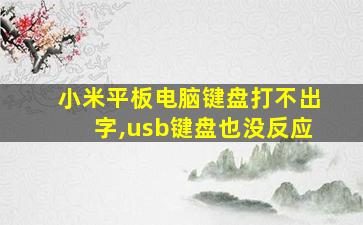 小米平板电脑键盘打不出字,usb键盘也没反应